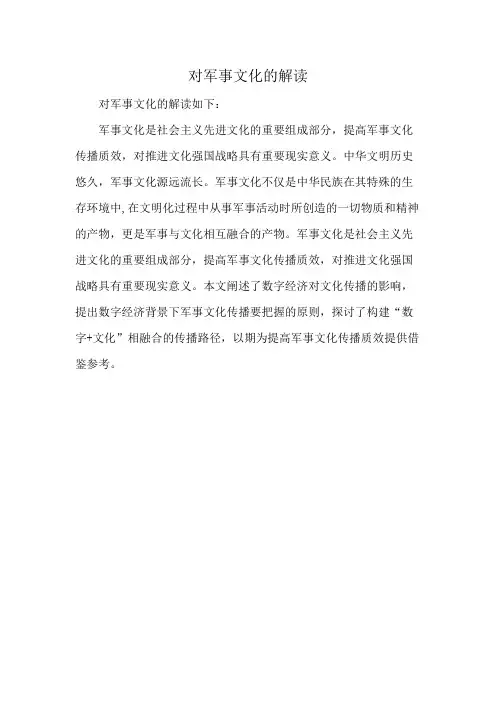 对军事文化的解读

对军事文化的解读如下：

军事文化是社会主义先进文化的重要组成部分，提高军事文化传播质效，对推进文化强国战略具有重要现实意义。中华文明历史悠久，军事文化源远流长。军事文化不仅是中华民族在其特殊的生存环境中,在文明化过程中从事军事活动时所创造的一切物质和精神的产物，更是军事与文化相互融合的产物。军事文化是社会主义先进文化的重要组成部分，提高军事文化传播质效，对推进文化强国战略具有重要现实意义。本文阐述了数字经济对文化传播的影响，提出数字经济背景下军事文化传播要把握的原则，探讨了构建“数字+文化”相融合的传播路径，以期为提高军事文化传播质效提供借鉴参考。